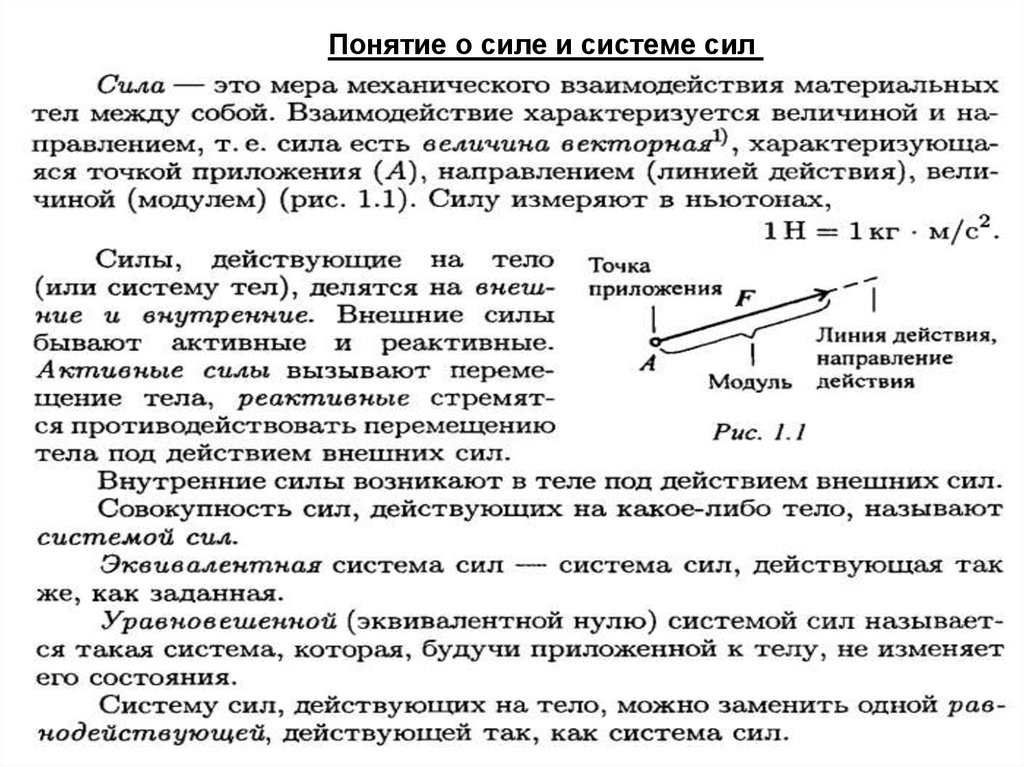 Понятие о силе и системе сил

Сила — это мера механического взаимодействия материальных тел между собой. Взаимодействие характеризуется величиной и направлением, т. е. сила есть величина векторная$^{1)}$, характеризующаяся точкой приложения ($A$), направлением (линией действия), величиной (модулем) (рис. 1.1). Силу измеряют в ньютонах,

$1\,Н = 1\,кг \cdot м/с^2$.

Силы, действующие на тело (или систему тел), делятся на внешние и внутренние. Внешние силы бывают активные и реактивные. Активные силы вызывают перемещение тела, реактивные стремятся противодействовать перемещению тела под действием внешних сил.

Точка приложения

$F$

$A$

Модуль

Линия действия, направление действия

Рис. 1.1

Внутренние силы возникают в теле под действием внешних сил.

Совокупность сил, действующих на какое-либо тело, называют системой сил.

Эквивалентная система сил — система сил, действующая так же, как заданная.

Уравновешенной (эквивалентной нулю) системой сил называется такая система, которая, будучи приложенной к телу, не изменяет его состояния.

Систему сил, действующих на тело, можно заменить одной равнодействующей, действующей так, как система сил.